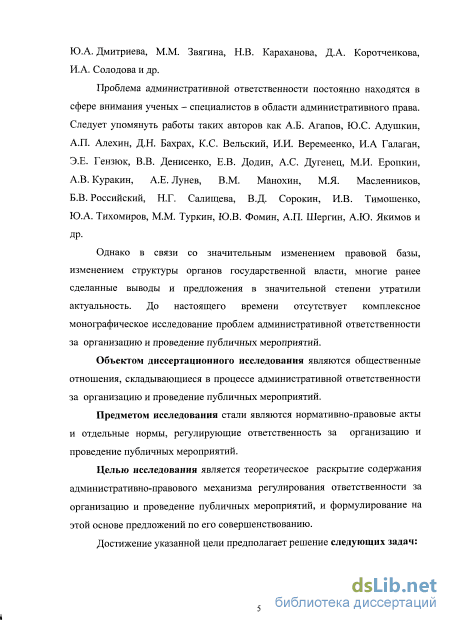 Ю.А. Дмитриева, М.М. Звягина, Н.В. Караханова, Д.А. Коротченкова, И.А. Солодова и др.

Проблема административной ответственности постоянно находятся в сфере внимания ученых – специалистов в области административного права. Следует упомянуть работы таких авторов как А.Б. Агапов, Ю.С. Адушкин, А.П. Алехин, Д.Н. Бахрах, К.С. Вельский, И.И. Веремеенко, И.А Галаган, Э.Е. Гензюк, В.В. Денисенко, Е.В. Додин, А.С. Дугенец, М.И. Еропкин, А.В. Куракин, А.Е. Лунев, В.М. Манохин, М.Я. Масленников, Б.В. Российский, Н.Г. Салищева, В.Д. Сорокин, И.В. Тимошенко, Ю.А. Тихомиров, М.М. Туркин, Ю.В. Фомин, А.П. Шергин, А.Ю. Якимов и др.

Однако в связи со значительным изменением правовой базы, изменением структуры органов государственной власти, многие ранее сделанные выводы и предложения в значительной степени утратили актуальность. До настоящего времени отсутствует комплексное монографическое исследование проблем административной ответственности за организацию и проведение публичных мероприятий.

Объектом диссертационного исследования являются общественные отношения, складывающиеся в процессе административной ответственности за организацию и проведение публичных мероприятий.

Предметом исследования стали являются нормативно-правовые акты и отдельные нормы, регулирующие ответственность за организацию и проведение публичных мероприятий.

Целью исследования является теоретическое раскрытие содержания административно-правового механизма регулирования ответственности за организацию и проведение публичных мероприятий, и формулирование на этой основе предложений по его совершенствованию.

Достижение указанной цели предполагает решение следующих задач:

5

dsLib.net
библиотека диссертаций